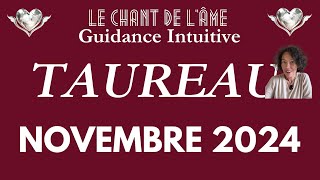 LE CHANT DE L'ÂME
Guidance Intuitive

TAUREAU

NOVEMBRE 2024